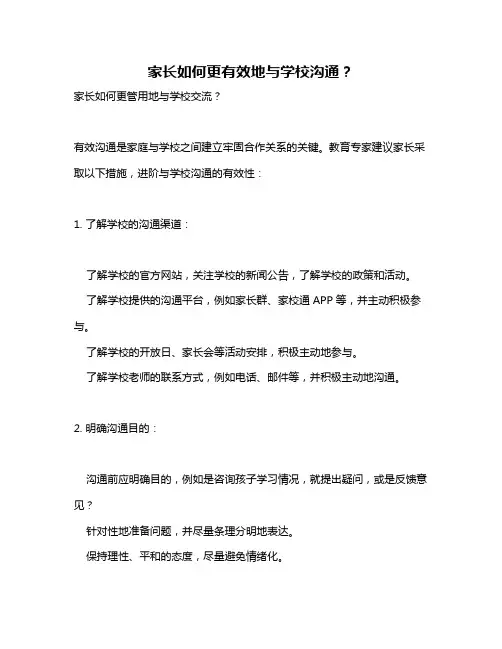 家长如何更有效地与学校沟通？

家长如何更管用地与学校交流？

有效沟通是家庭与学校之间建立牢固合作关系的关键。教育专家建议家长采取以下措施，进阶与学校沟通的有效性：

1. 了解学校的沟通渠道：

了解学校的官方网站，关注学校的新闻公告，了解学校的政策和活动。

了解学校提供的沟通平台，例如家长群、家校通 APP 等，并主动积极参与。

了解学校的开放日、家长会等活动安排，积极主动地参与。

了解学校老师的联系方式，例如电话、邮件等，并积极主动地沟通。

2. 明确沟通目的：

沟通前应明确目的，例如是咨询孩子学习情况，就提出疑问，或是反馈意见？

针对性地准备问题，并尽量条理分明地表达。

保持理性、平和的态度，尽量避免情绪化。